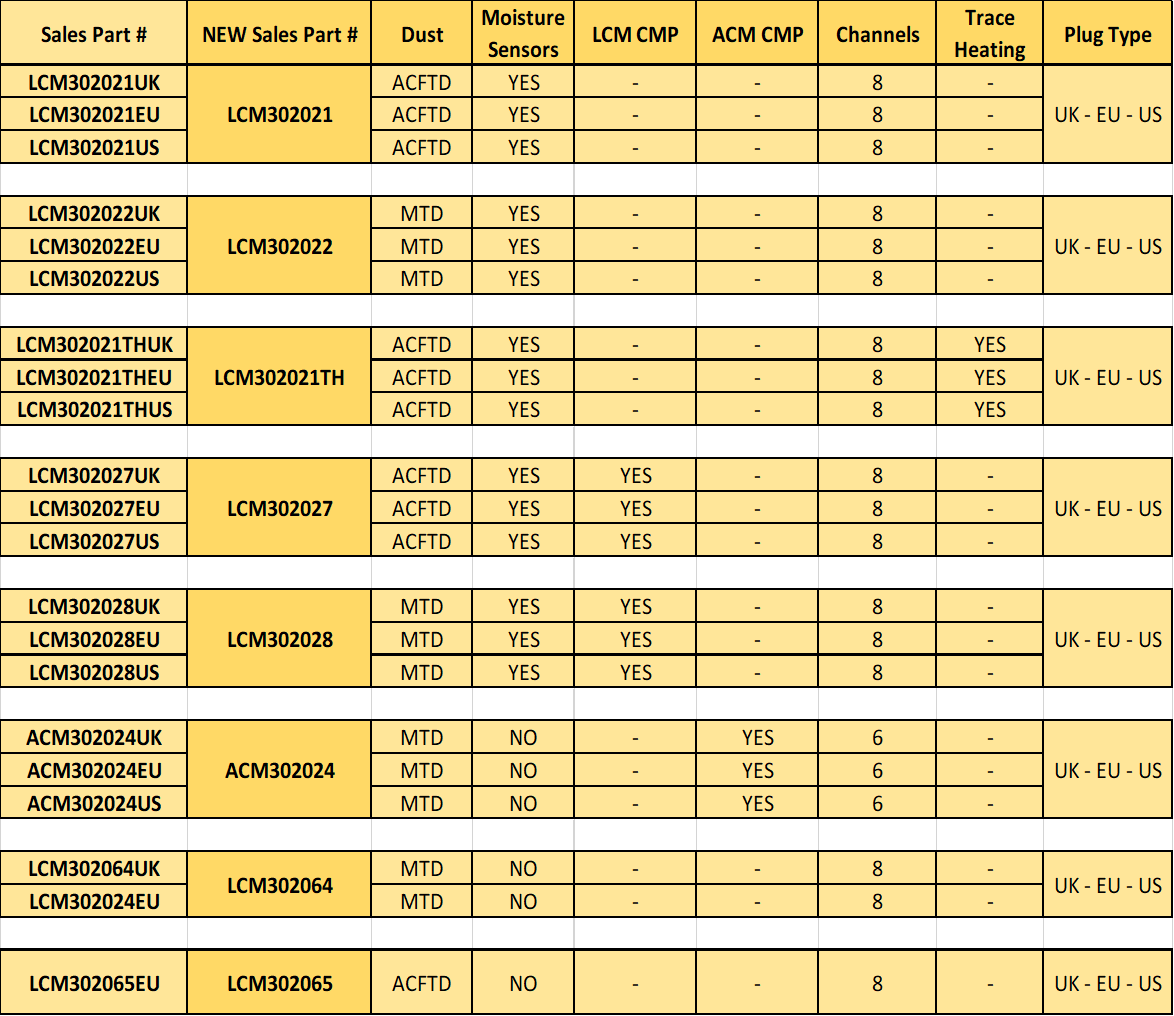 | Sales Part # | NEW Sales Part # | Dust | Moisture Sensors | LCM CMP | ACM CMP | Channels | Trace Heating | Plug Type |
|---|---|---|---|---|---|---|---|---|
| LCM302021UK | LCM302021 | ACFTD | YES | - | - | 8 | - | UK - EU - US |
| LCM302021EU | | ACFTD | YES | - | - | 8 | - | |
| LCM302021US | | ACFTD | YES | - | - | 8 | - | |
| | | | | | | | | |
| LCM302022UK | LCM302022 | MTD | YES | - | - | 8 | - | UK - EU - US |
| LCM302022EU | | MTD | YES | - | - | 8 | - | |
| LCM302022US | | MTD | YES | - | - | 8 | - | |
| | | | | | | | | |
| LCM302021THUK | LCM302021TH | ACFTD | YES | - | - | 8 | YES | UK - EU - US |
| LCM302021THEU | | ACFTD | YES | - | - | 8 | YES | |
| LCM302021THUS | | ACFTD | YES | - | - | 8 | YES | |
| | | | | | | | | |
| LCM302027UK | LCM302027 | ACFTD | YES | YES | - | 8 | - | UK - EU - US |
| LCM302027EU | | ACFTD | YES | YES | - | 8 | - | |
| LCM302027US | | ACFTD | YES | YES | - | 8 | - | |
| | | | | | | | | |
| LCM302028UK | LCM302028 | MTD | YES | YES | - | 8 | - | UK - EU - US |
| LCM302028EU | | MTD | YES | YES | - | 8 | - | |
| LCM302028US | | MTD | YES | YES | - | 8 | - | |
| | | | | | | | | |
| ACM302024UK | ACM302024 | MTD | NO | - | YES | 6 | - | UK - EU - US |
| ACM302024EU | | MTD | NO | - | YES | 6 | - | |
| ACM302024US | | MTD | NO | - | YES | 6 | - | |
| | | | | | | | | |
| LCM302064UK | LCM302064 | MTD | NO | - | - | 8 | - | UK - EU - US |
| LCM302024EU | | MTD | NO | - | - | 8 | - | |
| | | | | | | | | |
| LCM302065EU | LCM302065 | ACFTD | NO | - | - | 8 | - | UK - EU - US |